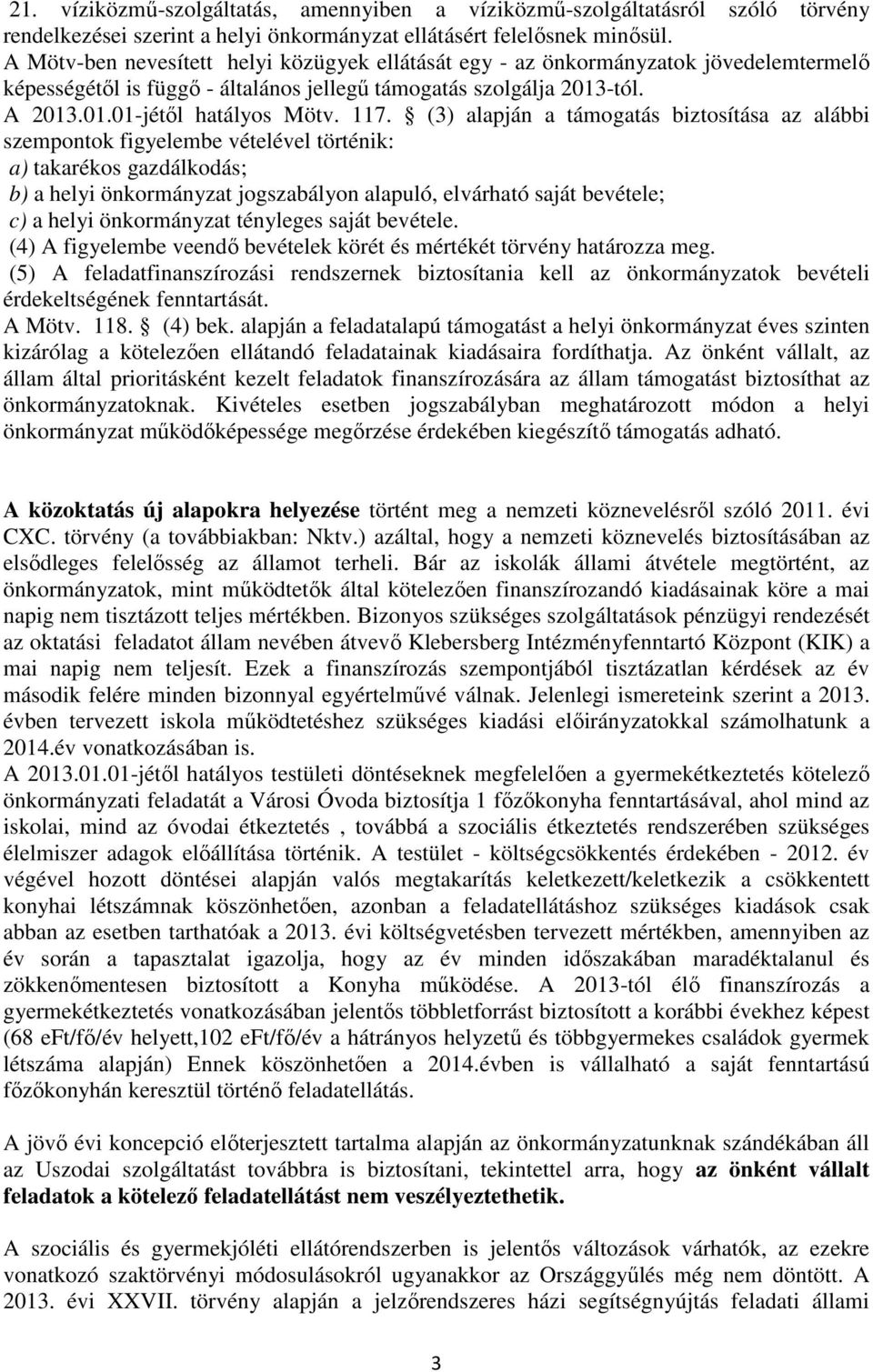 21. víziközmű-szolgáltatás, amennyiben a víziközmű-szolgáltatásról szóló törvény rendelkezései szerint a helyi önkormányzat ellátásért felelősnek minősül.
A Mötv-ben nevesített helyi közügyek ellátását egy - az önkormányzatok jövedelemtermelő képességétől is függő - általános jellegű támogatás szolgálja 2013-tól.
A 2013.01.01-jétől hatályos Mötv. 117. § (3) alapján a támogatás biztosítása az alábbi szempontok figyelembe vételével történik:
a) takarékos gazdálkodás;
b) a helyi önkormányzat jogszabályon alapuló, elvárható saját bevétele;
c) a helyi önkormányzat tényleges saját bevétele.
(4) A figyelembe veendő bevételek körét és mértékét törvény határozza meg.
(5) A feladatfinanszírozási rendszernek biztosítania kell az önkormányzatok bevételi érdekeltségének fenntartását.
A Mötv. 118. § (4) bek. alapján a feladatalapú támogatást a helyi önkormányzat éves szinten kizárólag a kötelezően ellátandó feladatainak kiadásaira fordíthatja. Az önként vállalt, az állam által prioritásként kezelt feladatok finanszírozására az állam támogatást biztosíthat az önkormányzatoknak. Kivételes esetben jogszabályban meghatározott módon a helyi önkormányzat működőképessége megőrzése érdekében kiegészítő támogatás adható.

A közoktatás új alapokra helyezése történt meg a nemzeti köznevelésről szóló 2011. évi CXC. törvény (a továbbiakban: Nktv.) azáltal, hogy a nemzeti köznevelés biztosításában az elsődleges felelősség az államot terheli. Bár az iskolák állami átvétele megtörtént, az önkormányzatok, mint működtetők által kötelezően finanszírozandó kiadásainak köre a mai napig nem tisztázott teljes mértékben. Bizonyos szükséges szolgáltatások pénzügyi rendezését az oktatási feladatot állam nevében átvevő Klebersberg Intézményfenntartó Központ (KIK) a mai napig nem teljesít. Ezek a finanszírozás szempontjából tisztázatlan kérdések az év második felére minden bizonnyal egyértelművé válnak. Jelenlegi ismereteink szerint a 2013. évben tervezett iskola működtetéshez szükséges kiadási előirányzatokkal számolhatunk a 2014.év vonatkozásában is.
A 2013.01.01-jétől hatályos testületi döntéseknek megfelelően a gyermekétkeztetés kötelező önkormányzati feladatát a Városi Óvoda biztosítja 1 főzőkonyha fenntartásával, ahol mind az iskolai, mind az óvodai étkeztetés , továbbá a szociális étkeztetés rendszerében szükséges élelmiszer adagok előállítása történik. A testület - költségcsökkentés érdekében - 2012. év végével hozott döntései alapján valós megtakarítás keletkezett/keletkezik a csökkentett konyhai létszámnak köszönhetően, azonban a feladatellátáshoz szükséges kiadások csak abban az esetben tarthatóak a 2013. évi költségvetésben tervezett mértékben, amennyiben az év során a tapasztalat igazolja, hogy az év minden időszakában maradéktalanul és zökkenőmentesen biztosított a Konyha működése. A 2013-tól élő finanszírozás a gyermekétkeztetés vonatkozásában jelentős többletforrást biztosított a korábbi évekhez képest (68 eFt/fő/év helyett,102 eFt/fő/év a hátrányos helyzetű és többgyermekes családok gyermek létszáma alapján) Ennek köszönhetően a 2014.évben is vállalható a saját fenntartású főzőkonyhán keresztül történő feladatellátás.

A jövő évi koncepció előterjesztett tartalma alapján az önkormányzatunknak szándékában áll az Uszodai szolgáltatást továbbra is biztosítani, tekintettel arra, hogy az önként vállalt feladatok a kötelező feladatellátást nem veszélyeztethetik.

A szociális és gyermekjóléti ellátórendszerben is jelentős változások várhatók, az ezekre vonatkozó szaktörvényi módosulásokról ugyanakkor az Országgyűlés még nem döntött. A 2013. évi XXVII. törvény alapján a jelzőrendszeres házi segítségnyújtás feladati állami

3